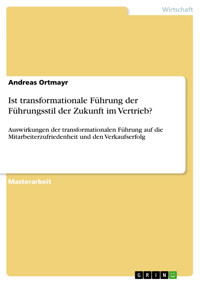 Wirtschaft

Andreas Ortmayr

Ist transformationale Führung der Führungsstil der Zukunft im Vertrieb?

Auswirkungen der transformationalen Führung auf die Mitarbeiterzufriedenheit und den Verkaufserfolg

Masterarbeit

GRIN